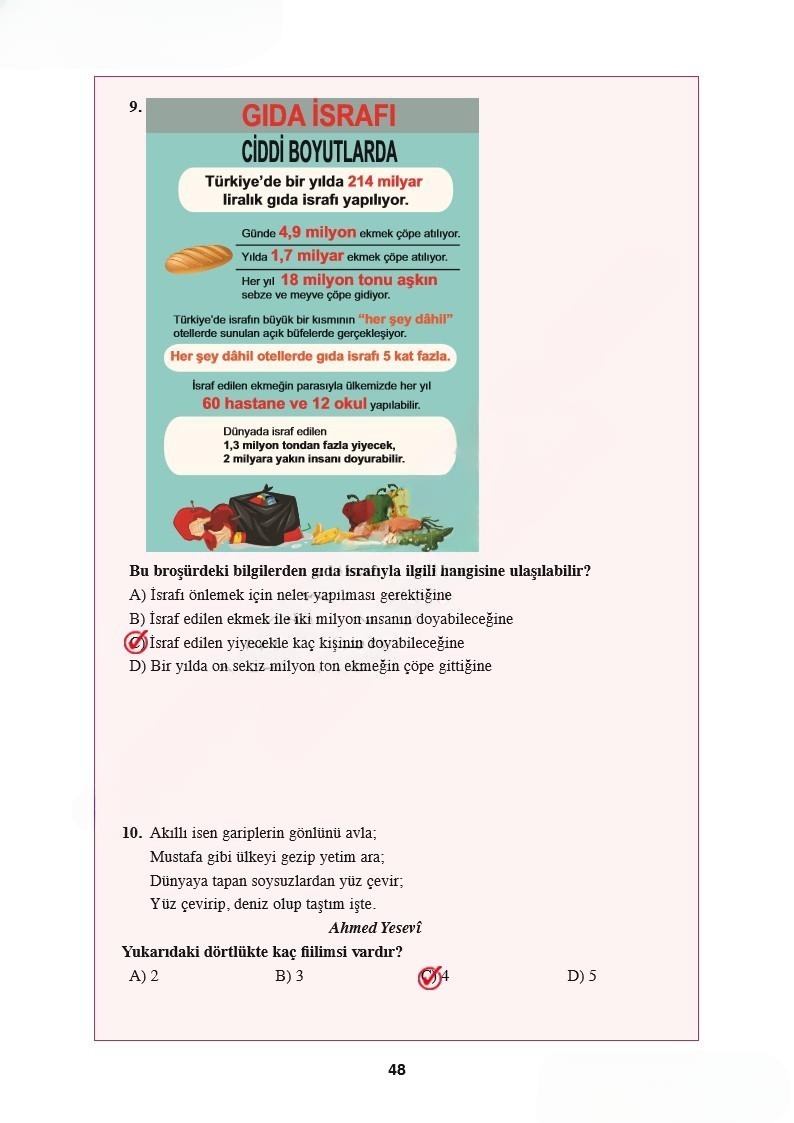 9.

GIDA İSRAFI
CİDDİ BOYUTLARDA

Türkiye'de bir yılda 214 milyar liralık gıda israfı yapılıyor.

Günde 4,9 milyon ekmek çöpe atılıyor.

Yılda 1,7 milyar ekmek çöpe atılıyor.

Her yıl 18 milyon tonu aşkın sebze ve meyve çöpe gidiyor.

Türkiye'de israfın büyük bir kısmının "her şey dâhil" otellerde sunulan açık büfelerde gerçekleşiyor.

Her şey dâhil otellerde gıda israfı 5 kat fazla.

İsraf edilen ekmeğin parasıyla ülkemizde her yıl 60 hastane ve 12 okul yapılabilir.

Dünyada israf edilen 1,3 milyon tondan fazla yiyecek, 2 milyara yakın insanı doyurabilir.

Bu broşürdeki bilgilerden gıda israfıyla ilgili hangisine ulaşılabilir?
A) İsrafı önlemek için neler yapılması gerektiğine
B) İsraf edilen ekmek ile iki milyon insanın doyabileceğine
C) İsraf edilen yiyecekle kaç kişinin doyabileceğine
D) Bir yılda on sekiz milyon ton ekmeğin çöpe gittiğine

10. Akıllı isen gariplerin gönlünü avla;
Mustafa gibi ülkeyi gezip yetim ara;
Dünyaya tapan soysuzlardan yüz çevir;
Yüz çevirip, deniz olup taştım işte.
Ahmed Yesevî
Yukarıdaki dörtlükte kaç fiilimsi vardır?
A) 2
B) 3
C) 4
D) 5

48